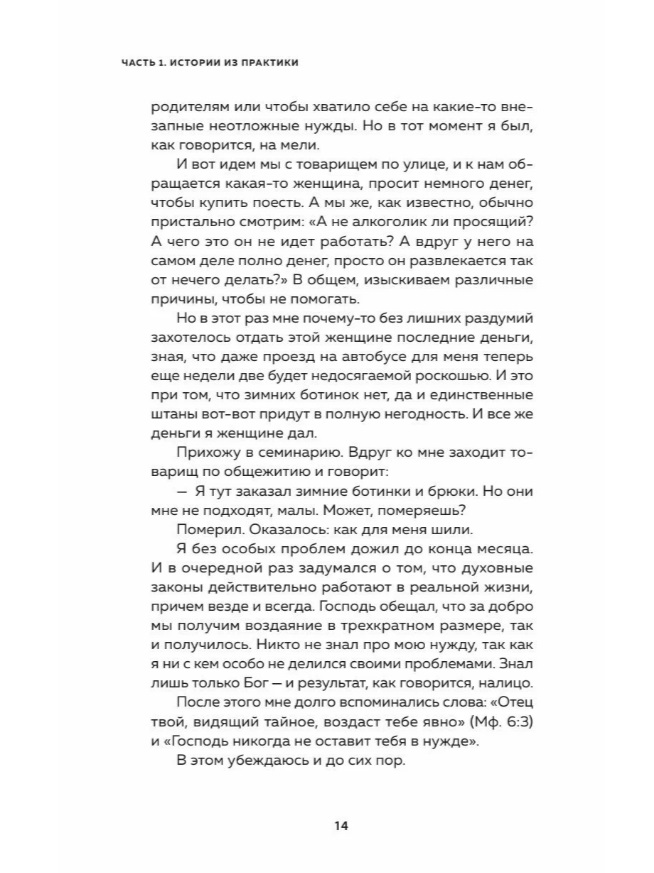 ЧАСТЬ 1. ИСТОРИИ ИЗ ПРАКТИКИ

родителям или чтобы хватило себе на какие-то внезапные неотложные нужды. Но в тот момент я был, как говорится, на мели.

И вот идем мы с товарищем по улице, и к нам обращается какая-то женщина, просит немного денег, чтобы купить поесть. А мы же, как известно, обычно пристально смотрим: «А не алкоголик ли просящий? А чего это он не идет работать? А вдруг у него на самом деле полно денег, просто он развлекается так от нечего делать?» В общем, изыскиваем различные причины, чтобы не помогать.

Но в этот раз мне почему-то без лишних раздумий захотелось отдать этой женщине последние деньги, зная, что даже проезд на автобусе для меня теперь еще недели две будет недосягаемой роскошью. И это при том, что зимних ботинок нет, да и единственные штаны вот-вот придут в полную негодность. И все же деньги я женщине дал.

Прихожу в семинарию. Вдруг ко мне заходит товарищ по общежитию и говорит:

— Я тут заказал зимние ботинки и брюки. Но они мне не подходят, малы. Может, померяешь?

Померил. Оказалось: как для меня шили.

Я без особых проблем дожил до конца месяца. И в очередной раз задумался о том, что духовные законы действительно работают в реальной жизни, причем везде и всегда. Господь обещал, что за добро мы получим воздаяние в трехкратном размере, так и получилось. Никто не знал про мою нужду, так как я ни с кем особо не делился своими проблемами. Знал лишь только Бог — и результат, как говорится, налицо.

После этого мне долго вспоминались слова: «Отец твой, видящий тайное, воздаст тебе явно» (Мф. 6:3) и «Господь никогда не оставит тебя в нужде».

В этом убеждаюсь и до сих пор.

14